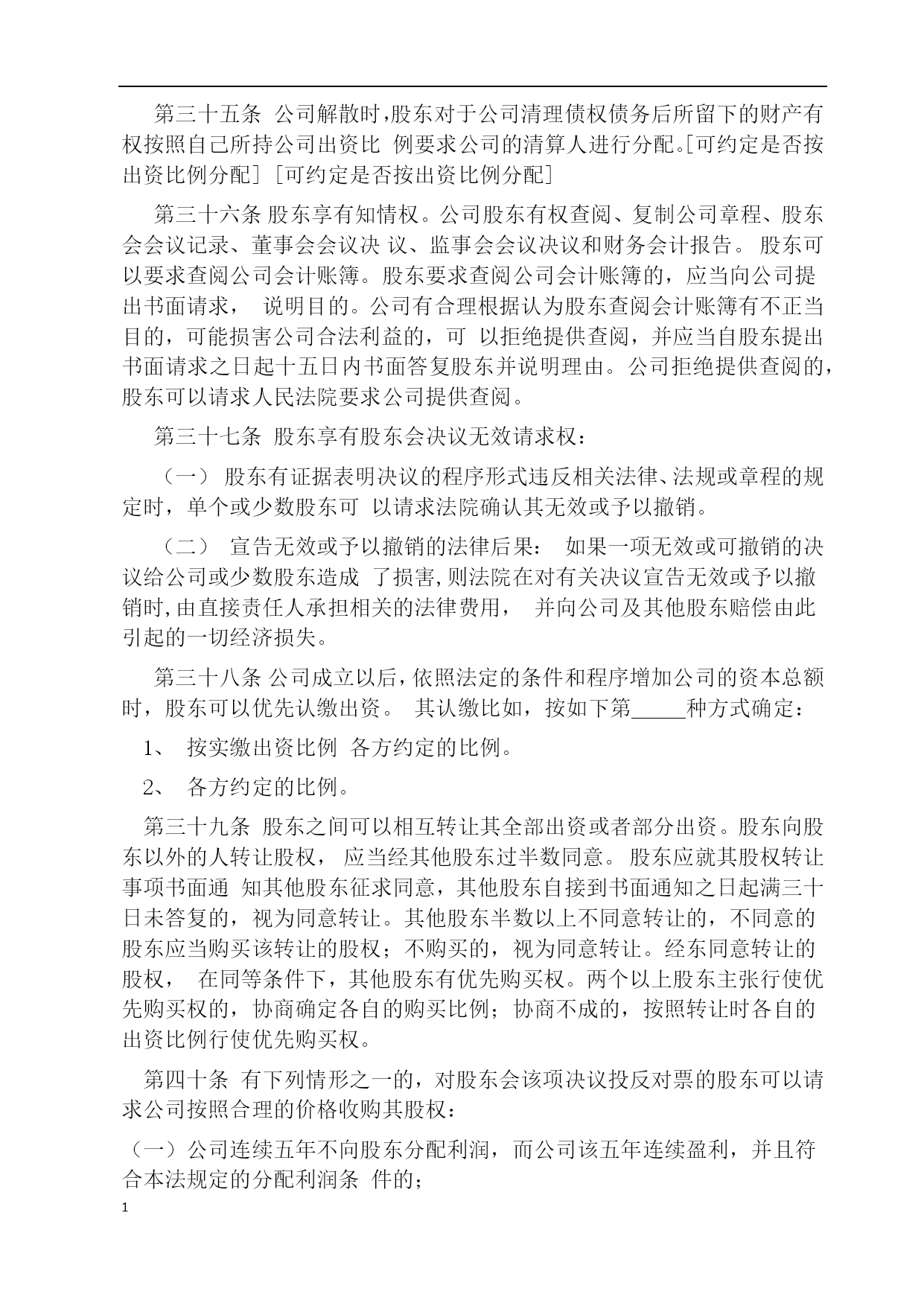 第三十五条 公司解散时，股东对于公司清理债权债务后所留下的财产有权按照自己所持公司出资比 例要求公司的清算人进行分配。[可约定是否按出资比例分配] [可约定是否按出资比例分配]

第三十六条 股东享有知情权。公司股东有权查阅、复制公司章程、股东会会议记录、董事会会议决 议、监事会会议决议和财务会计报告。 股东可以要求查阅公司会计账簿。股东要求查阅公司会计账簿的，应当向公司提出书面请求， 说明目的。公司有合理根据认为股东查阅会计账簿有不正当目的，可能损害公司合法利益的，可 以拒绝提供查阅，并应当自股东提出书面请求之日起十五日内书面答复股东并说明理由。公司拒绝提供查阅的，股东可以请求人民法院要求公司提供查阅。

第三十七条 股东享有股东会决议无效请求权：

（一） 股东有证据表明决议的程序形式违反相关法律、法规或章程的规定时，单个或少数股东可 以请求法院确认其无效或予以撤销。

（二） 宣告无效或予以撤销的法律后果： 如果一项无效或可撤销的决议给公司或少数股东造成 了损害，则法院在对有关决议宣告无效或予以撤销时，由直接责任人承担相关的法律费用， 并向公司及其他股东赔偿由此引起的一切经济损失。

第三十八条 公司成立以后，依照法定的条件和程序增加公司的资本总额时，股东可以优先认缴出资。 其认缴比如，按如下第_____种方式确定：

1、 按实缴出资比例 各方约定的比例。

2、 各方约定的比例。

第三十九条 股东之间可以相互转让其全部出资或者部分出资。股东向股东以外的人转让股权， 应当经其他股东过半数同意。 股东应就其股权转让事项书面通 知其他股东征求同意，其他股东自接到书面通知之日起满三十日未答复的，视为同意转让。其他股东半数以上不同意转让的，不同意的股东应当购买该转让的股权；不购买的，视为同意转让。经东同意转让的股权， 在同等条件下，其他股东有优先购买权。两个以上股东主张行使优先购买权的，协商确定各自的购买比例；协商不成的，按照转让时各自的出资比例行使优先购买权。

第四十条 有下列情形之一的，对股东会该项决议投反对票的股东可以请求公司按照合理的价格收购其股权：

（一）公司连续五年不向股东分配利润，而公司该五年连续盈利，并且符合本法规定的分配利润条 件的；

1